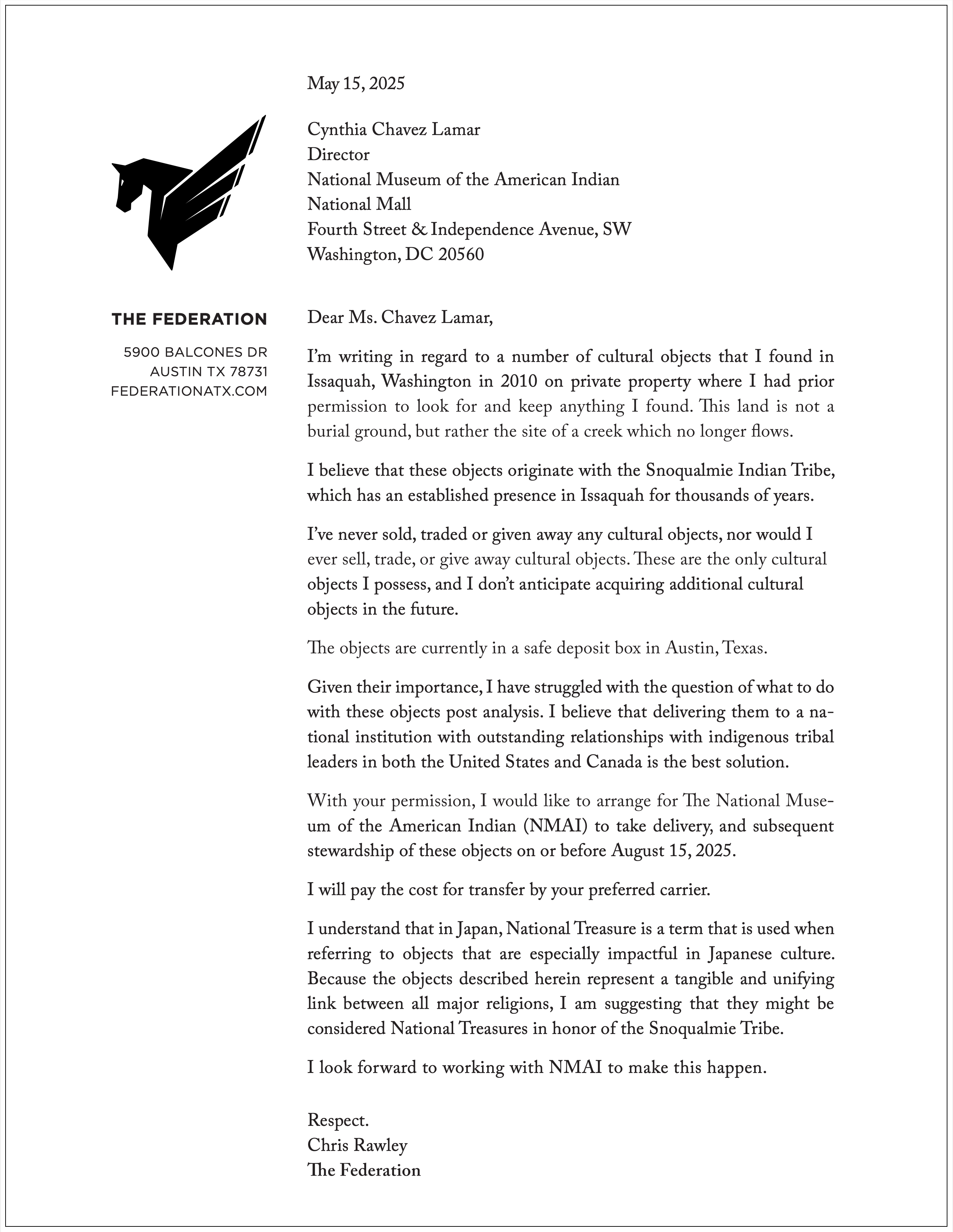 THE FEDERATION

5900 BALCONES DR
AUSTIN TX 78731
FEDERATIONATX.COM

May 15, 2025

Cynthia Chavez Lamar
Director
National Museum of the American Indian
National Mall
Fourth Street & Independence Avenue, SW
Washington, DC 20560

Dear Ms. Chavez Lamar,

I'm writing in regard to a number of cultural objects that I found in Issaquah, Washington in 2010 on private property where I had prior permission to look for and keep anything I found. This land is not a burial ground, but rather the site of a creek which no longer flows.

I believe that these objects originate with the Snoqualmie Indian Tribe, which has an established presence in Issaquah for thousands of years.

I've never sold, traded or given away any cultural objects, nor would I ever sell, trade, or give away cultural objects. These are the only cultural objects I possess, and I don't anticipate acquiring additional cultural objects in the future.

The objects are currently in a safe deposit box in Austin, Texas.

Given their importance, I have struggled with the question of what to do with these objects post analysis. I believe that delivering them to a national institution with outstanding relationships with indigenous tribal leaders in both the United States and Canada is the best solution.

With your permission, I would like to arrange for The National Museum of the American Indian (NMAI) to take delivery, and subsequent stewardship of these objects on or before August 15, 2025.

I will pay the cost for transfer by your preferred carrier.

I understand that in Japan, National Treasure is a term that is used when referring to objects that are especially impactful in Japanese culture. Because the objects described herein represent a tangible and unifying link between all major religions, I am suggesting that they might be considered National Treasures in honor of the Snoqualmie Tribe.

I look forward to working with NMAI to make this happen.

Respect.
Chris Rawley
The Federation